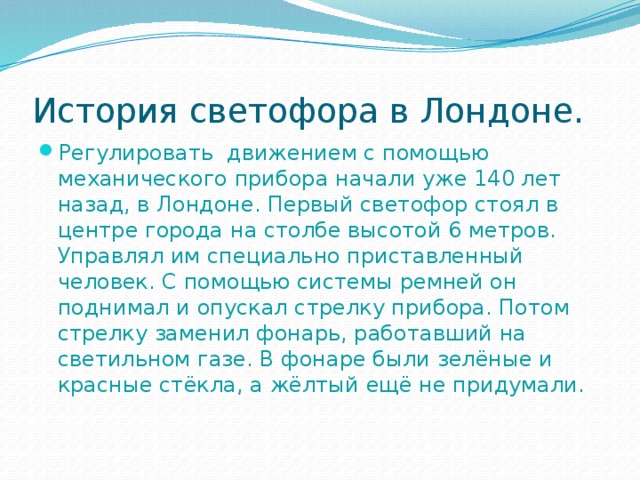 История светофора в Лондоне.

Регулировать  движением с помощью механического прибора начали уже 140 лет назад, в Лондоне. Первый светофор стоял в центре города на столбе высотой 6 метров. Управлял им специально приставленный человек. С помощью системы ремней он поднимал и опускал стрелку прибора. Потом стрелку заменил фонарь, работавший на светильном газе. В фонаре были зелёные и красные стёкла, а жёлтый ещё не придумали.